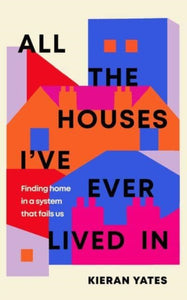 ALL THE HOUSES I'VE EVER LIVED IN

Finding home in a system that fails us

KIERAN YATES